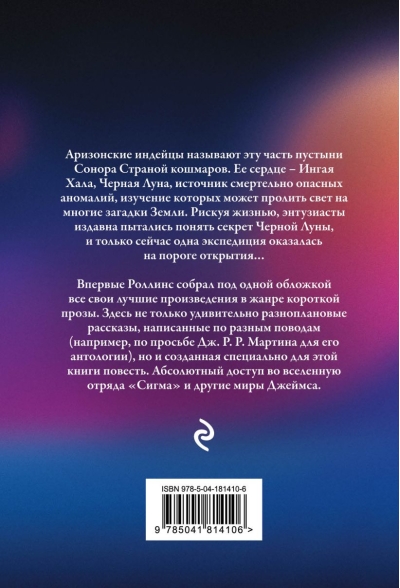 Аризонские индейцы называют эту часть пустыни Сонора Страной кошмаров. Ее сердце – Ингая Хала, Черная Луна, источник смертельно опасных аномалий, изучение которых может пролить свет на многие загадки Земли. Рискуя жизнью, энтузиасты издавна пытались понять секрет Черной Луны, и только сейчас одна экспедиция оказалась на пороге открытия…

Впервые Роллинс собрал под одной обложкой все свои лучшие произведения в жанре короткой прозы. Здесь не только удивительно разноплановые рассказы, написанные по разным поводам (например, по просьбе Дж. Р. Р. Мартина для его антологии), но и созданная специально для этой книги повесть. Абсолютный доступ во вселенную отряда «Сигма» и другие миры Джеймса.

ISBN 978-5-04-181410-6

9 785041 814106 >